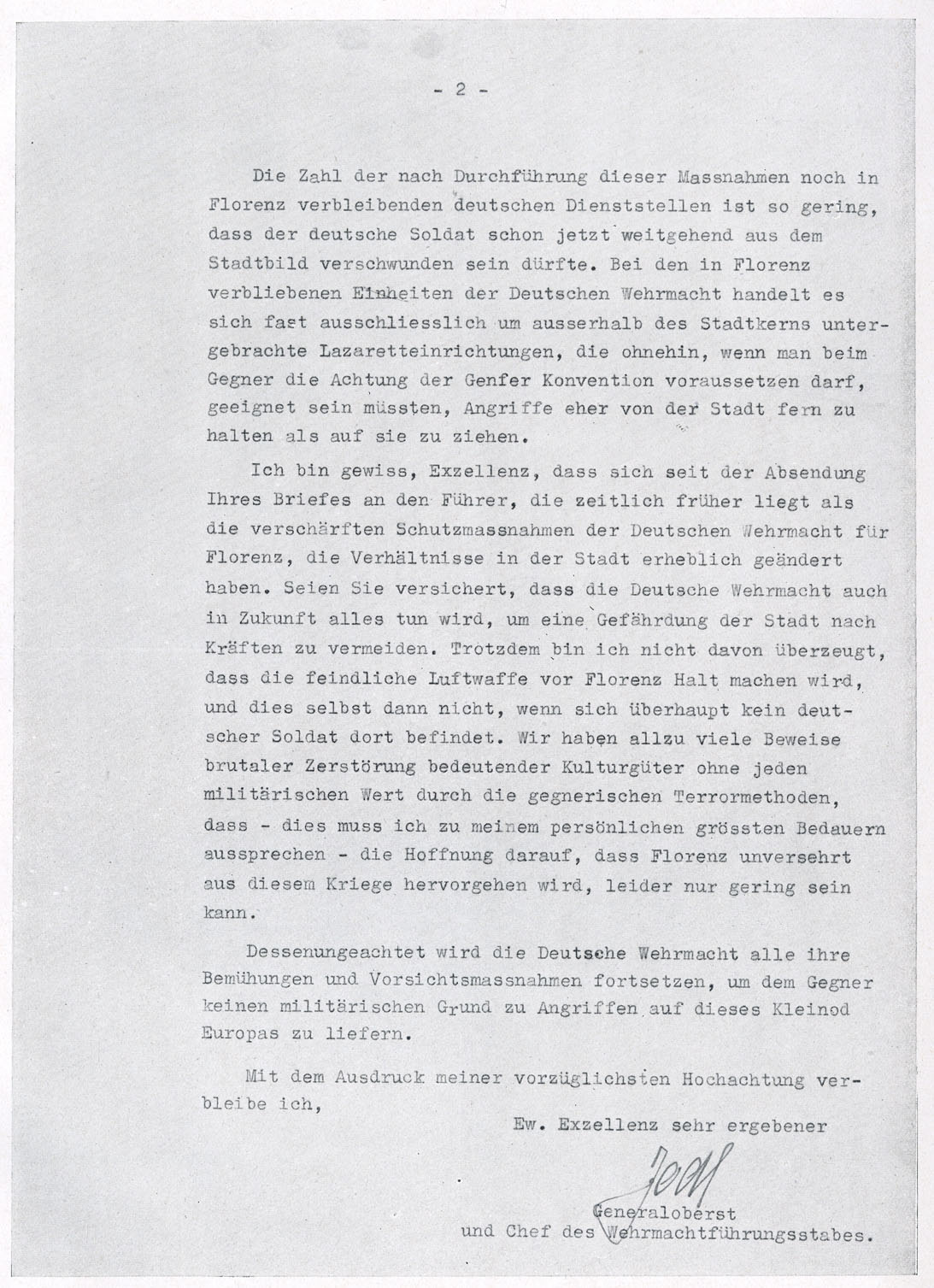 - 2 -

Die Zahl der nach Durchführung dieser Massnahmen noch in Florenz verbleibenden deutschen Dienststellen ist so gering, dass der deutsche Soldat schon jetzt weitgehend aus dem Stadtbild verschwunden sein dürfte. Bei den in Florenz verbliebenen Einheiten der Deutschen Wehrmacht handelt es sich fast ausschliesslich um ausserhalb des Stadtkerns untergebrachte Lazaretteinrichtungen, die ohnehin, wenn man beim Gegner die Achtung der Genfer Konvention voraussetzen darf, geeignet sein müssten, Angriffe eher von der Stadt fern zu halten als auf sie zu ziehen.

Ich bin gewiss, Exzellenz, dass sich seit der Absendung Ihres Briefes an den Führer, die zeitlich früher liegt als die verschärften Schutzmassnahmen der Deutschen Wehrmacht für Florenz, die Verhältnisse in der Stadt erheblich geändert haben. Seien Sie versichert, dass die Deutsche Wehrmacht auch in Zukunft alles tun wird, um eine Gefährdung der Stadt nach Kräften zu vermeiden. Trotzdem bin ich nicht davon überzeugt, dass die feindliche Luftwaffe vor Florenz Halt machen wird, und dies selbst dann nicht, wenn sich überhaupt kein deutscher Soldat dort befindet. Wir haben allzu viele Beweise brutaler Zerstörung bedeutender Kulturgüter ohne jeden militärischen Wert durch die gegnerischen Terrormethoden, dass - dies muss ich zu meinem persönlichen grössten Bedauern aussprechen - die Hoffnung darauf, dass Florenz unversehrt aus diesem Kriege hervorgehen wird, leider nur gering sein kann.

Dessenungeachtet wird die Deutsche Wehrmacht alle ihre Bemühungen und Vorsichtsmassnahmen fortsetzen, um dem Gegner keinen militärischen Grund zu Angriffen auf dieses Kleinod Europas zu liefern.

Mit dem Ausdruck meiner vorzüglichsten Hochachtung verbleibe ich,

Ew. Exzellenz sehr ergebener

Jodl

Generaloberst
und Chef des Wehrmachtführungsstabes.